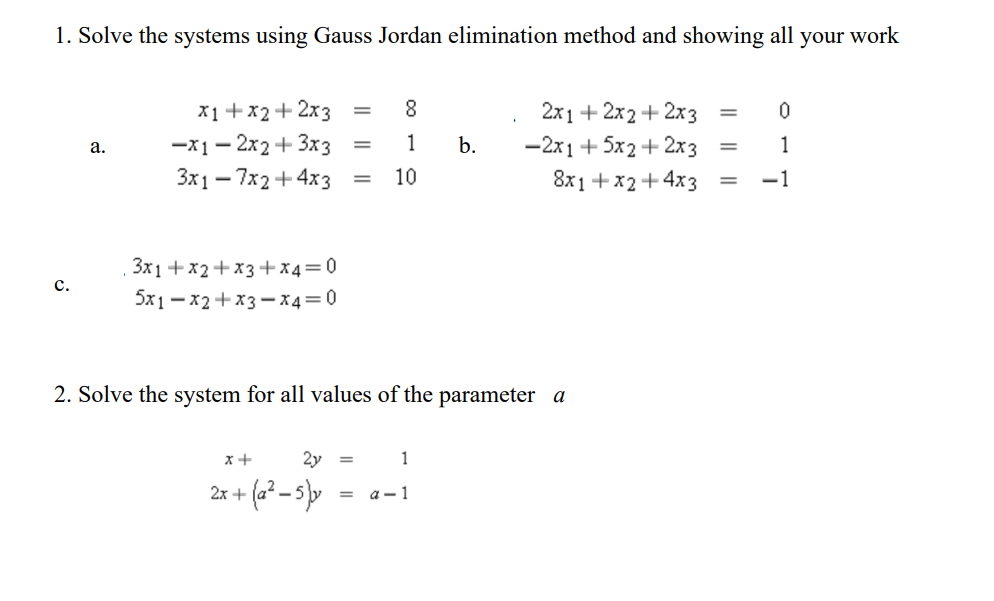 1. Solve the systems using Gauss Jordan elimination method and showing all your work

a.
$x_1 + x_2 + 2x_3 = 8$
$-x_1 - 2x_2 + 3x_3 = 1$
$3x_1 - 7x_2 + 4x_3 = 10$

b.
$2x_1 + 2x_2 + 2x_3 = 0$
$-2x_1 + 5x_2 + 2x_3 = 1$
$8x_1 + x_2 + 4x_3 = -1$

c.
$3x_1 + x_2 + x_3 + x_4 = 0$
$5x_1 - x_2 + x_3 - x_4 = 0$

2. Solve the system for all values of the parameter $a$

$x + 2y = 1$
$2x + (a^2 - 5)y = a - 1$